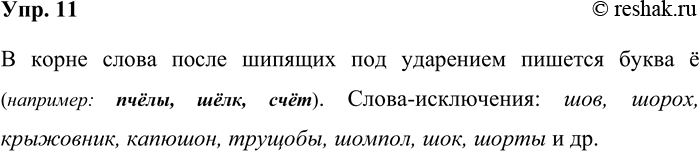 Упр. 11

© reshak.ru

В корне слова после шипящих под ударением пишется буква ё (например: пчёлы, шёлк, счёт). Слова-исключения: шов, шорох, крыжовник, капюшон, трущобы, шомпол, шок, шорты и др.